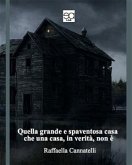 Quella grande e spaventosa casa che una casa, in verità, non è

Raffaella Cannatelli